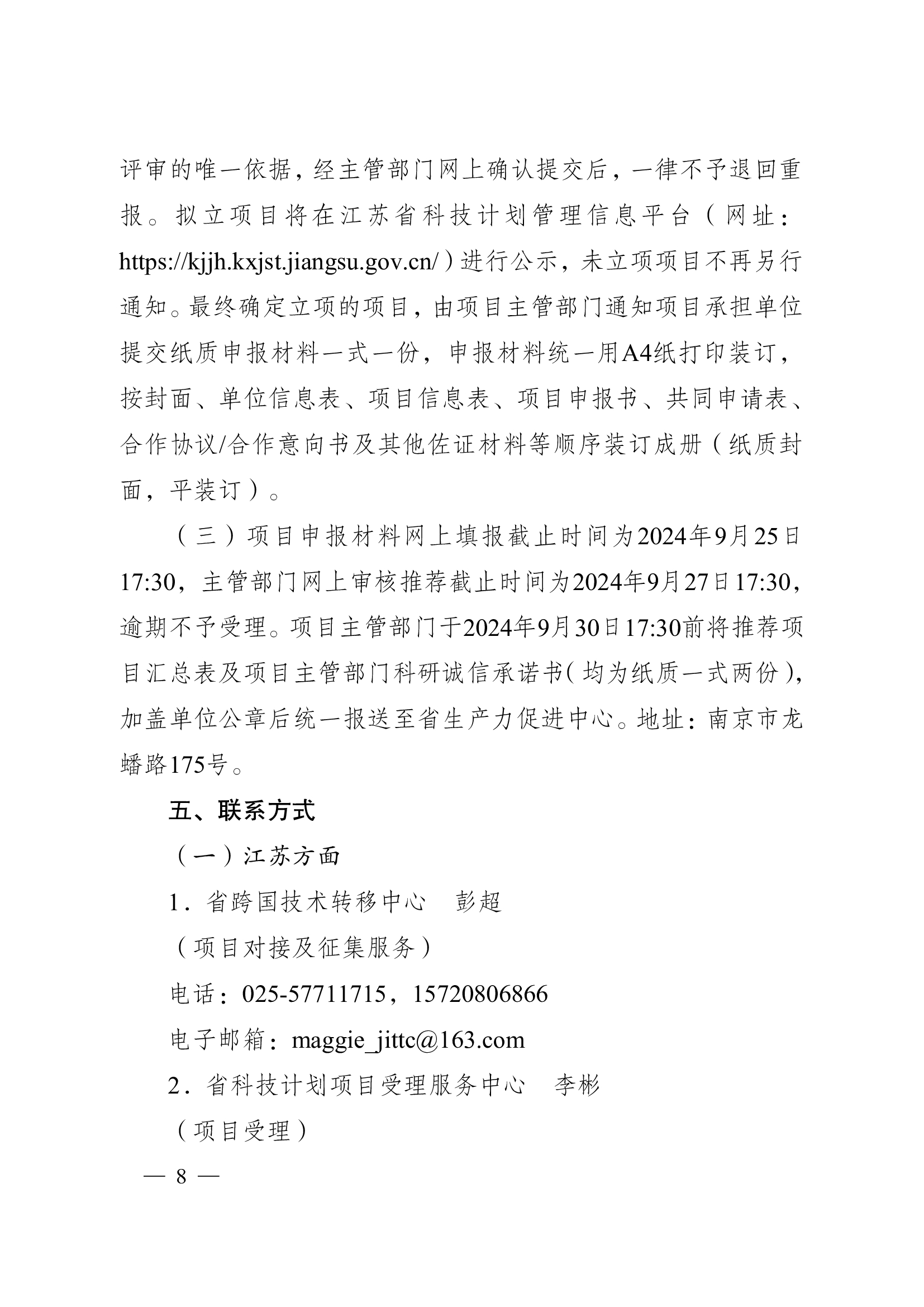 评审的唯一依据，经主管部门网上确认提交后，一律不予退回重报。拟立项目将在江苏省科技计划管理信息平台（网址：https://kjjh.kxjst.jiangsu.gov.cn/）进行公示，未立项项目不再另行通知。最终确定立项的项目，由项目主管部门通知项目承担单位提交纸质申报材料一式一份，申报材料统一用A4纸打印装订，按封面、单位信息表、项目信息表、项目申报书、共同申请表、合作协议/合作意向书及其他佐证材料等顺序装订成册（纸质封面，平装订）。

（三）项目申报材料网上填报截止时间为2024年9月25日17:30，主管部门网上审核推荐截止时间为2024年9月27日17:30，逾期不予受理。项目主管部门于2024年9月30日17:30前将推荐项目汇总表及项目主管部门科研诚信承诺书（均为纸质一式两份），加盖单位公章后统一报送至省生产力促进中心。地址：南京市龙蟠路175号。

五、联系方式

（一）江苏方面

1．省跨国技术转移中心　彭超

（项目对接及征集服务）

电话：025-57711715，15720806866

电子邮箱：maggie_jittc@163.com

2．省科技计划项目受理服务中心　李彬

（项目受理）

— 8 —